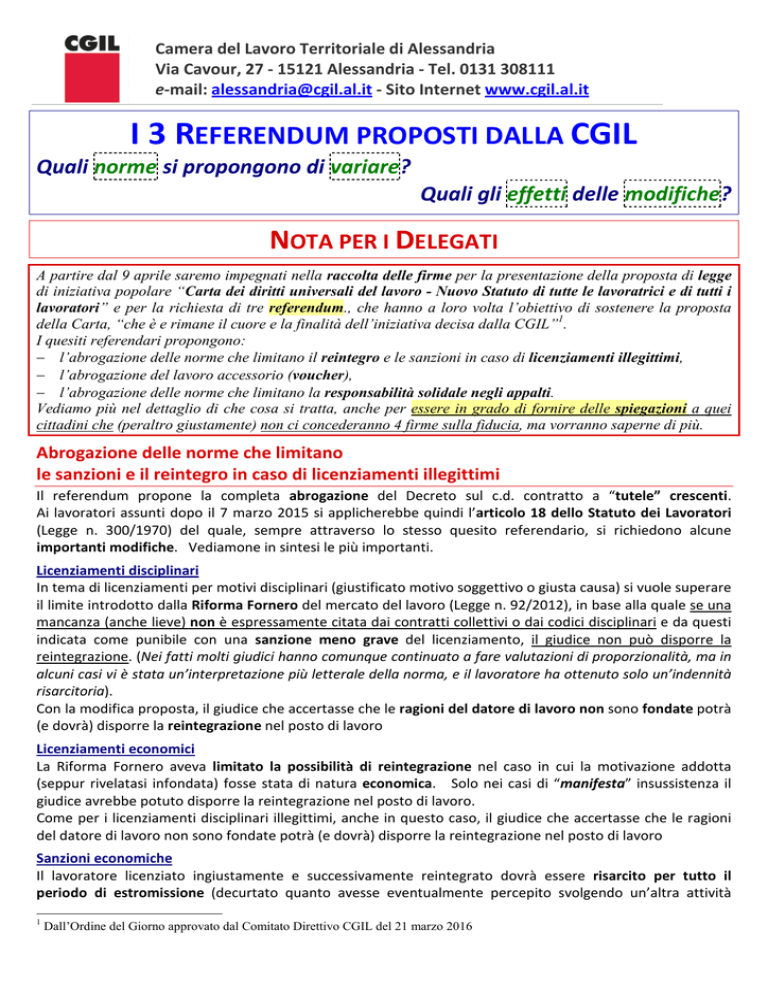 CGIL

Camera del Lavoro Territoriale di Alessandria
Via Cavour, 27 - 15121 Alessandria - Tel. 0131 308111
e-mail: alessandria@cgil.al.it - Sito Internet www.cgil.al.it

I 3 REFERENDUM PROPOSTI DALLA CGIL

Quali norme si propongono di variare?

Quali gli effetti delle modifiche?

NOTA PER I DELEGATI

A partire dal 9 aprile saremo impegnati nella raccolta delle firme per la presentazione della proposta di legge di iniziativa popolare "Carta dei diritti universali del lavoro - Nuovo Statuto di tutte le lavoratrici e di tutti i lavoratori" e per la richiesta di tre referendum., che hanno a loro volta l'obiettivo di sostenere la proposta della Carta, "che è e rimane il cuore e la finalità dell'iniziativa decisa dalla CGIL"$^1$.
I quesiti referendari propongono:
– l'abrogazione delle norme che limitano il reintegro e le sanzioni in caso di licenziamenti illegittimi,
– l'abrogazione del lavoro accessorio (voucher),
– l'abrogazione delle norme che limitano la responsabilità solidale negli appalti.
Vediamo più nel dettaglio di che cosa si tratta, anche per essere in grado di fornire delle spiegazioni a quei cittadini che (peraltro giustamente) non ci concederanno 4 firme sulla fiducia, ma vorranno saperne di più.

Abrogazione delle norme che limitano le sanzioni e il reintegro in caso di licenziamenti illegittimi

Il referendum propone la completa abrogazione del Decreto sul c.d. contratto a "tutele" crescenti. Ai lavoratori assunti dopo il 7 marzo 2015 si applicherebbe quindi l'articolo 18 dello Statuto dei Lavoratori (Legge n. 300/1970) del quale, sempre attraverso lo stesso quesito referendario, si richiedono alcune importanti modifiche. Vediamone in sintesi le più importanti.

Licenziamenti disciplinari
In tema di licenziamenti per motivi disciplinari (giustificato motivo soggettivo o giusta causa) si vuole superare il limite introdotto dalla Riforma Fornero del mercato del lavoro (Legge n. 92/2012), in base alla quale se una mancanza (anche lieve) non è espressamente citata dai contratti collettivi o dai codici disciplinari e da questi indicata come punibile con una sanzione meno grave del licenziamento, il giudice non può disporre la reintegrazione. (Nei fatti molti giudici hanno comunque continuato a fare valutazioni di proporzionalità, ma in alcuni casi vi è stata un'interpretazione più letterale della norma, e il lavoratore ha ottenuto solo un'indennità risarcitoria).
Con la modifica proposta, il giudice che accertasse che le ragioni del datore di lavoro non sono fondate potrà (e dovrà) disporre la reintegrazione nel posto di lavoro

Licenziamenti economici
La Riforma Fornero aveva limitato la possibilità di reintegrazione nel caso in cui la motivazione addotta (seppur rivelatasi infondata) fosse stata di natura economica. Solo nei casi di "manifesta" insussistenza il giudice avrebbe potuto disporre la reintegrazione nel posto di lavoro.
Come per i licenziamenti disciplinari illegittimi, anche in questo caso, il giudice che accertasse che le ragioni del datore di lavoro non sono fondate potrà (e dovrà) disporre la reintegrazione nel posto di lavoro

Sanzioni economiche
Il lavoratore licenziato ingiustamente e successivamente reintegrato dovrà essere risarcito per tutto il periodo di estromissione (decurtato quanto avesse eventualmente percepito svolgendo un'altra attività

$^1$ Dall'Ordine del Giorno approvato dal Comitato Direttivo CGIL del 21 marzo 2016